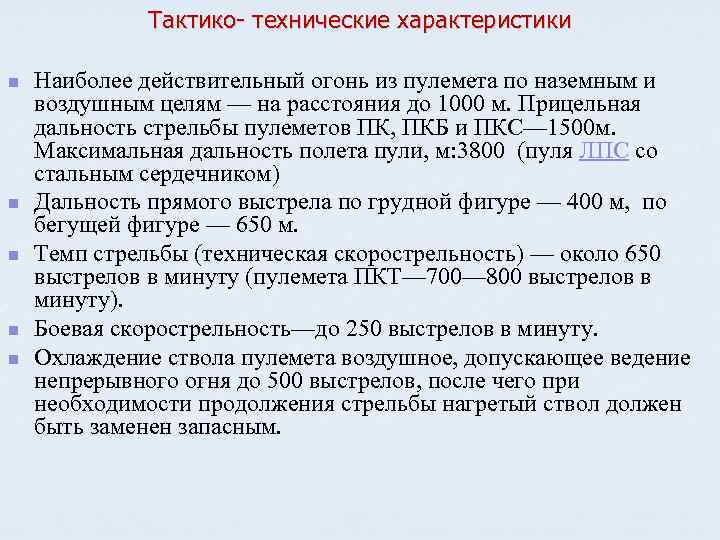 Тактико- технические характеристики

Наиболее действительный огонь из пулемета по наземным и воздушным целям — на расстояния до 1000 м. Прицельная дальность стрельбы пулеметов ПК, ПКБ и ПКС—1500м. Максимальная дальность полета пули, м:3800 (пуля ЛПС со стальным сердечником)

Дальность прямого выстрела по грудной фигуре — 400 м, по бегущей фигуре — 650 м.

Темп стрельбы (техническая скорострельность) — около 650 выстрелов в минуту (пулемета ПКТ—700—800 выстрелов в минуту).

Боевая скорострельность—до 250 выстрелов в минуту.

Охлаждение ствола пулемета воздушное, допускающее ведение непрерывного огня до 500 выстрелов, после чего при необходимости продолжения стрельбы нагретый ствол должен быть заменен запасным.